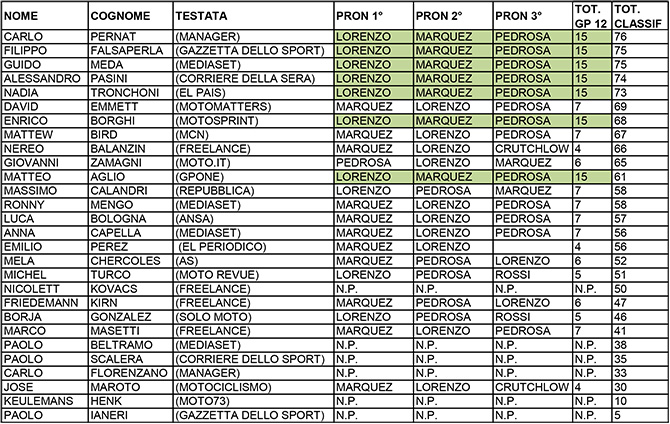 | NOME | COGNOME | TESTATA | PRON 1° | PRON 2° | PRON 3° | TOT. GP 12 | TOT. CLASSIF |
|---|---|---|---|---|---|---|---|
| CARLO | PERNAT | (MANAGER) | LORENZO | MARQUEZ | PEDROSA | 15 | 76 |
| FILIPPO | FALSAPERLA | (GAZZETTA DELLO SPORT) | LORENZO | MARQUEZ | PEDROSA | 15 | 75 |
| GUIDO | MEDA | (MEDIASET) | LORENZO | MARQUEZ | PEDROSA | 15 | 75 |
| ALESSANDRO | PASINI | (CORRIERE DELLA SERA) | LORENZO | MARQUEZ | PEDROSA | 15 | 74 |
| NADIA | TRONCHONI | (EL PAIS) | LORENZO | MARQUEZ | PEDROSA | 15 | 73 |
| DAVID | EMMETT | (MOTOMATTERS) | MARQUEZ | LORENZO | PEDROSA | 7 | 69 |
| ENRICO | BORGHI | (MOTOSPRINT) | LORENZO | MARQUEZ | PEDROSA | 15 | 68 |
| MATTEW | BIRD | (MCN) | MARQUEZ | LORENZO | PEDROSA | 7 | 67 |
| NEREO | BALANZIN | (FREELANCE) | MARQUEZ | LORENZO | CRUTCHLOW | 4 | 66 |
| GIOVANNI | ZAMAGNI | (MOTO.IT) | PEDROSA | LORENZO | MARQUEZ | 6 | 65 |
| MATTEO | AGLIO | (GPONE) | LORENZO | MARQUEZ | PEDROSA | 15 | 61 |
| MASSIMO | CALANDRI | (REPUBBLICA) | LORENZO | PEDROSA | MARQUEZ | 7 | 58 |
| RONNY | MENGO | (MEDIASET) | MARQUEZ | LORENZO | PEDROSA | 7 | 58 |
| LUCA | BOLOGNA | (ANSA) | MARQUEZ | LORENZO | PEDROSA | 7 | 57 |
| ANNA | CAPELLA | (MEDIASET) | MARQUEZ | LORENZO | PEDROSA | 7 | 56 |
| EMILIO | PEREZ | (EL PERIODICO) | MARQUEZ | LORENZO | | 4 | 56 |
| MELA | CHERCOLES | (AS) | MARQUEZ | PEDROSA | LORENZO | 6 | 52 |
| MICHEL | TURCO | (MOTO REVUE) | LORENZO | PEDROSA | ROSSI | 5 | 51 |
| NICOLETT | KOVACS | (FREELANCE) | N.P. | N.P. | N.P. | N.P. | 50 |
| FRIEDEMANN | KIRN | (FREELANCE) | MARQUEZ | PEDROSA | LORENZO | 6 | 47 |
| BORJA | GONZALEZ | (SOLO MOTO) | LORENZO | PEDROSA | ROSSI | 5 | 46 |
| MARCO | MASETTI | (FREELANCE) | MARQUEZ | LORENZO | PEDROSA | 7 | 41 |
| PAOLO | BELTRAMO | (MEDIASET) | N.P. | N.P. | N.P. | N.P. | 38 |
| PAOLO | SCALERA | (CORRIERE DELLO SPORT) | N.P. | N.P. | N.P. | N.P. | 35 |
| CARLO | FLORENZANO | (MANAGER) | N.P. | N.P. | N.P. | N.P. | 33 |
| JOSE | MAROTO | (MOTOCICLISMO) | MARQUEZ | LORENZO | CRUTCHLOW | 4 | 30 |
| KEULEMANS | HENK | (MOTO73) | N.P. | N.P. | N.P. | N.P. | 10 |
| PAOLO | IANERI | (GAZZETTA DELLO SPORT) | N.P. | N.P. | N.P. | N.P. | 5 |